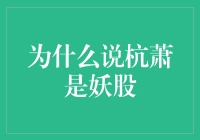 为什么说杭萧是妖股